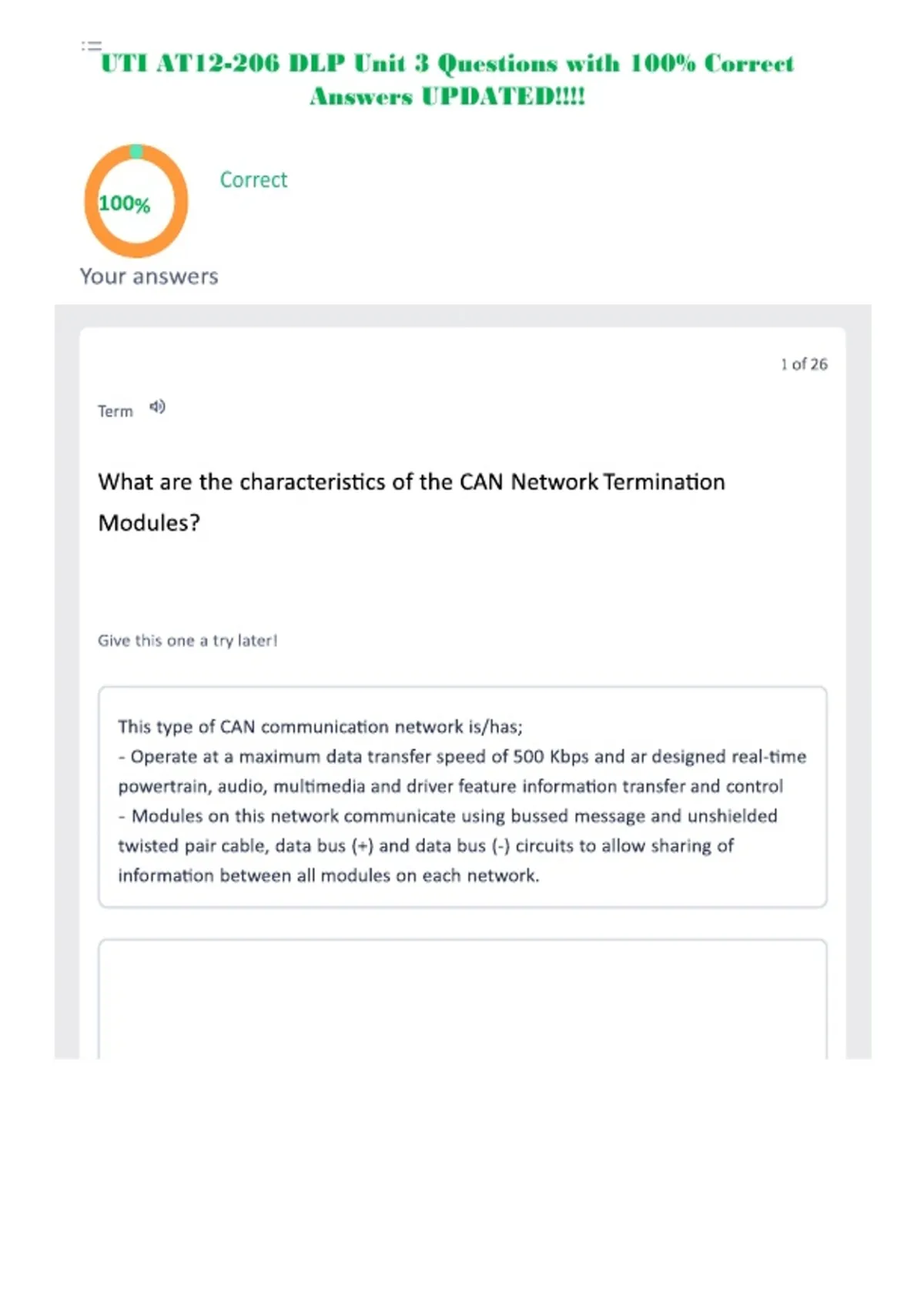 UTI AT12-206 DLP Unit 3 Questions with 100% Correct Answers UPDATED!!!!

100%

Correct

Your answers

1 of 26

Term

What are the characteristics of the CAN Network Termination Modules?

Give this one a try later!

This type of CAN communication network is/has;
- Operate at a maximum data transfer speed of 500 Kbps and ar designed real-time powertrain, audio, multimedia and driver feature information transfer and control
- Modules on this network communicate using bussed message and unshielded twisted pair cable, data bus (+) and data bus (-) circuits to allow sharing of information between all modules on each network.